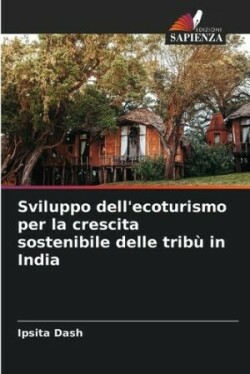 EDIZIONI
SAPIENZA

Sviluppo dell'ecoturismo per la crescita sostenibile delle tribù in India

Ipsita Dash